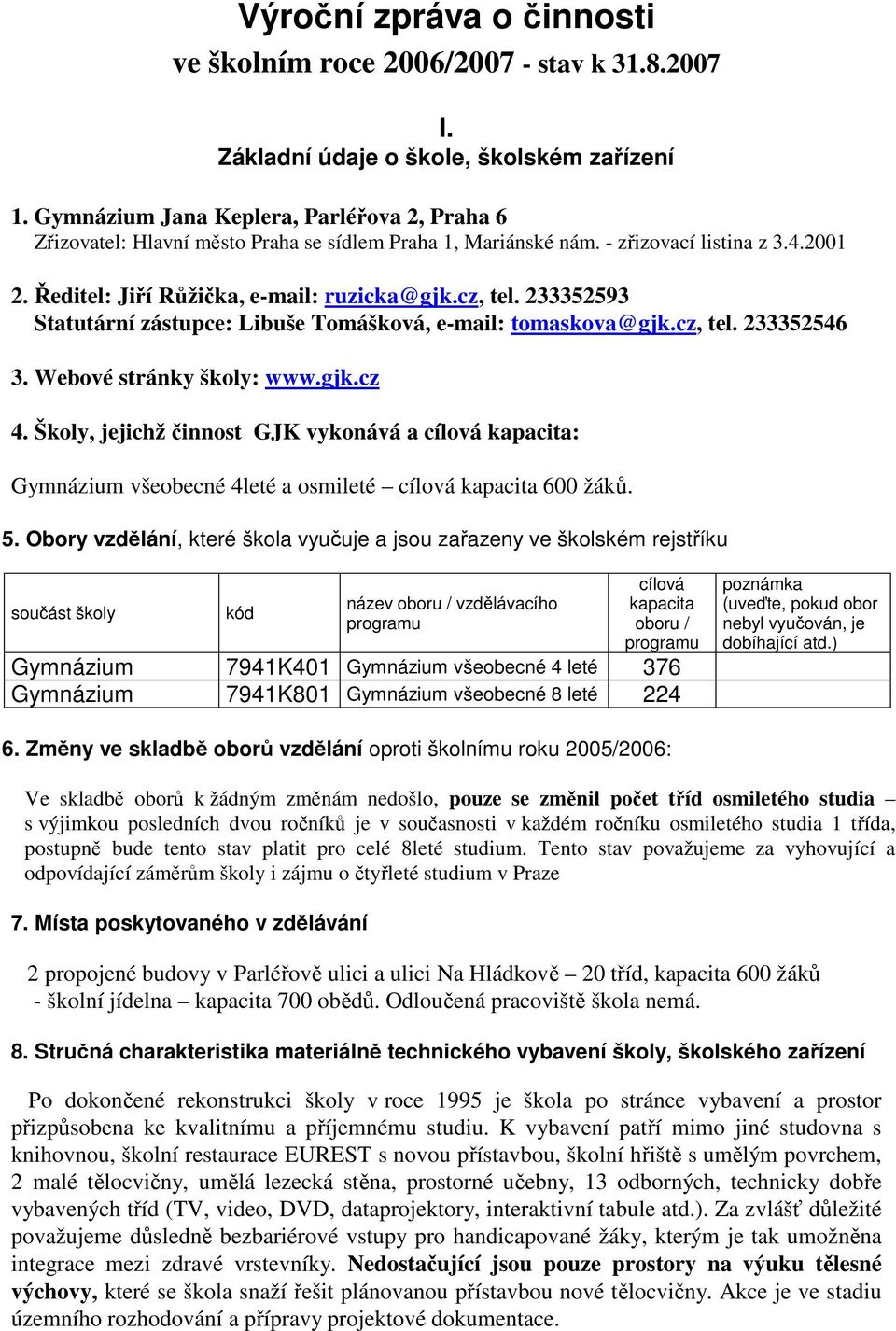 Výroční zpráva o činnosti
ve školním roce 2006/2007 - stav k 31.8.2007

I.
Základní údaje o škole, školském zařízení

1. Gymnázium Jana Keplera, Parléřova 2, Praha 6
Zřizovatel: Hlavní město Praha se sídlem Praha 1, Mariánské nám. - zřizovací listina z 3.4.2001

2. Ředitel: Jiří Růžička, e-mail: ruzicka@gjk.cz, tel. 233352593
Statutární zástupce: Libuše Tomášková, e-mail: tomaskova@gjk.cz, tel. 233352546

3. Webové stránky školy: www.gjk.cz

4. Školy, jejichž činnost GJK vykonává a cílová kapacita:

Gymnázium všeobecné 4leté a osmileté – cílová kapacita 600 žáků.

5. Obory vzdělání, které škola vyučuje a jsou zařazeny ve školském rejstříku

| součást školy | kód | název oboru / vzdělávacího programu | cílová kapacita oboru / programu | poznámka (uveďte, pokud obor nebyl vyučován, je dobíhající atd.) |
|---|---|---|---|---|
| Gymnázium | 7941K401 | Gymnázium všeobecné 4 leté | 376 | |
| Gymnázium | 7941K801 | Gymnázium všeobecné 8 leté | 224 | |

6. Změny ve skladbě oborů vzdělání oproti školnímu roku 2005/2006:

Ve skladbě oborů k žádným změnám nedošlo, pouze se změnil počet tříd osmiletého studia – s výjimkou posledních dvou ročníků je v současnosti v každém ročníku osmiletého studia 1 třída, postupně bude tento stav platit pro celé 8leté studium. Tento stav považujeme za vyhovující a odpovídající záměrům školy i zájmu o čtyřleté studium v Praze

7. Místa poskytovaného v zdělávání

2 propojené budovy v Parléřově ulici a ulici Na Hládkově – 20 tříd, kapacita 600 žáků
- školní jídelna – kapacita 700 obědů. Odloučená pracoviště škola nemá.

8. Stručná charakteristika materiálně technického vybavení školy, školského zařízení

Po dokončené rekonstrukci školy v roce 1995 je škola po stránce vybavení a prostor přizpůsobena ke kvalitnímu a příjemnému studiu. K vybavení patří mimo jiné studovna s knihovnou, školní restaurace EUREST s novou přístavbou, školní hřiště s umělým povrchem, 2 malé tělocvičny, umělá lezecká stěna, prostorné učebny, 13 odborných, technicky dobře vybavených tříd (TV, video, DVD, dataprojektory, interaktivní tabule atd.). Za zvlášť důležité považujeme důsledně bezbariérové vstupy pro handicapované žáky, kterým je tak umožněna integrace mezi zdravé vrstevníky. Nedostačující jsou pouze prostory na výuku tělesné výchovy, které se škola snaží řešit plánovanou přístavbou nové tělocvičny. Akce je ve stadiu územního rozhodování a přípravy projektové dokumentace.